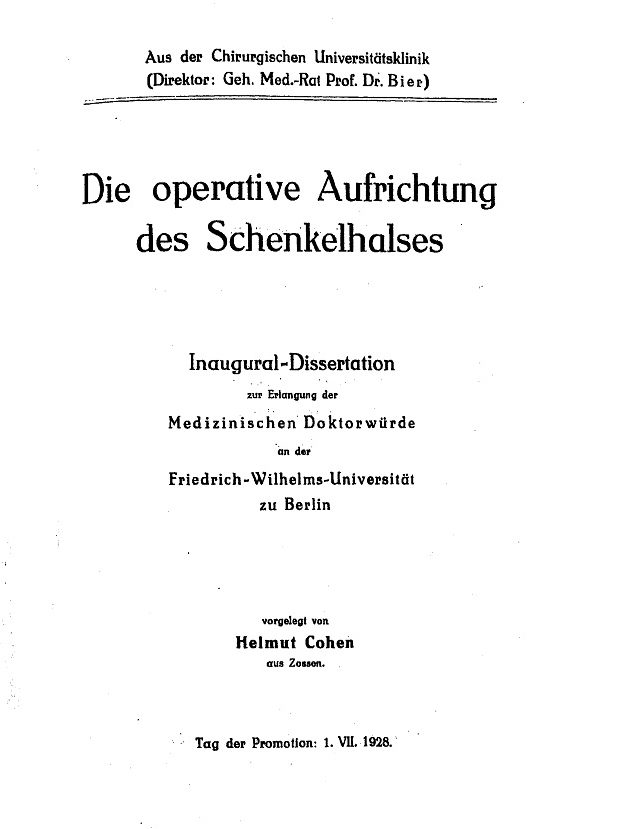 Aus der Chirurgischen Universitätsklinik
(Direktor: Geh. Med.-Rat Prof. Dr. Bier)

Die operative Aufrichtung
des Schenkelhalses

Inaugural-Dissertation
zur Erlangung der
Medizinischen Doktorwürde
an der
Friedrich-Wilhelms-Universität
zu Berlin

vorgelegt von
Helmut Cohen
aus Zossen.

Tag der Promotion: 1. VII. 1928.